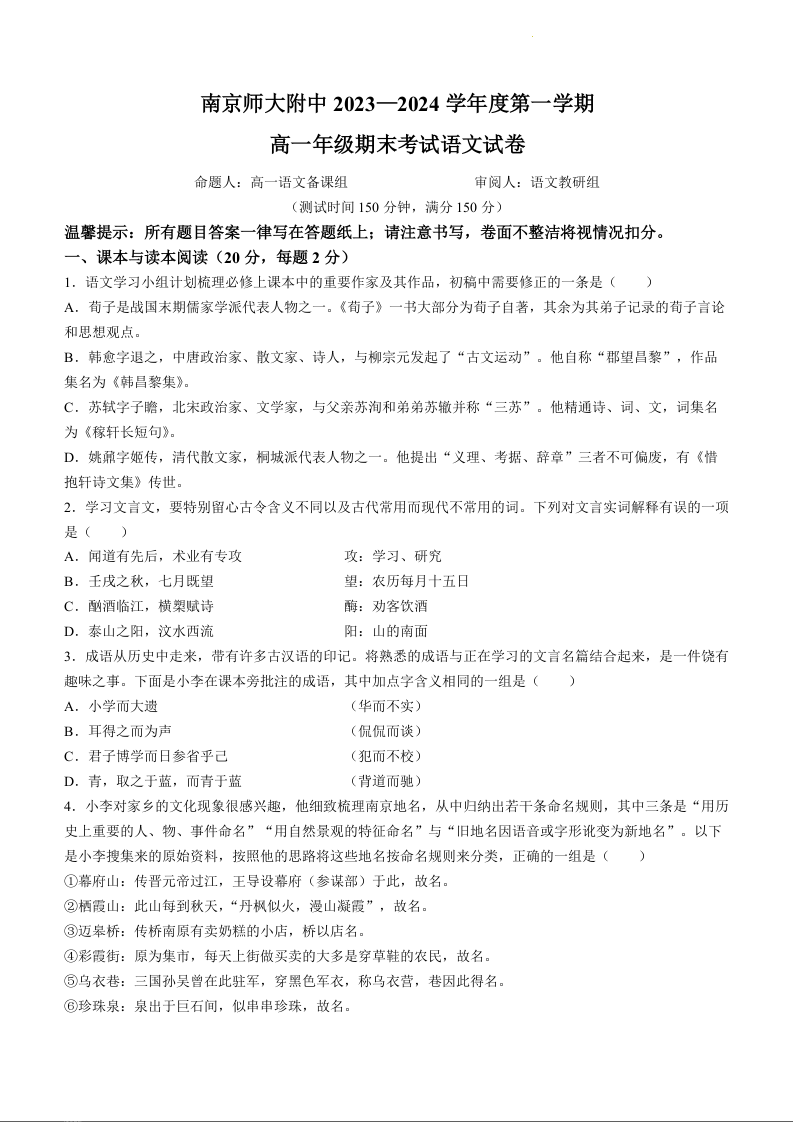 南京师大附中 2023—2024 学年度第一学期

高一年级期末考试语文试卷

命题人：高一语文备课组　　　　审阅人：语文教研组

（测试时间 150 分钟，满分 150 分）

温馨提示：所有题目答案一律写在答题纸上；请注意书写，卷面不整洁将视情况扣分。

一、课本与读本阅读（20 分，每题 2 分）

1．语文学习小组计划梳理必修上课本中的重要作家及其作品，初稿中需要修正的一条是（　　）

A．荀子是战国末期儒家学派代表人物之一。《荀子》一书大部分为荀子自著，其余为其弟子记录的荀子言论和思想观点。

B．韩愈字退之，中唐政治家、散文家、诗人，与柳宗元发起了“古文运动”。他自称“郡望昌黎”，作品集名为《韩昌黎集》。

C．苏轼字子瞻，北宋政治家、文学家，与父亲苏洵和弟弟苏辙并称“三苏”。他精通诗、词、文，词集名为《稼轩长短句》。

D．姚鼐字姬传，清代散文家，桐城派代表人物之一。他提出“义理、考据、辞章”三者不可偏废，有《惜抱轩诗文集》传世。

2．学习文言文，要特别留心古今含义不同以及古代常用而现代不常用的词。下列对文言实词解释有误的一项是（　　）

A．闻道有先后，术业有专攻　　攻：学习、研究

B．壬戌之秋，七月既望　　望：农历每月十五日

C．酾酒临江，横槊赋诗　　酾：劝客饮酒

D．泰山之阳，汶水西流　　阳：山的南面

3．成语从历史中走来，带有许多古汉语的印记。将熟悉的成语与正在学习的文言名篇结合起来，是一件饶有趣味之事。下面是小李在课本旁批注的成语，其中加点字含义相同的一组是（　　）

A．小学而大遗　　（华而不实）

B．耳得之而为声　　（侃侃而谈）

C．君子博学而日参省乎己　　（犯而不校）

D．青，取之于蓝，而青于蓝　　（背道而驰）

4．小李对家乡的文化现象很感兴趣，他细致梳理南京地名，从中归纳出若干条命名规则，其中三条是“用历史上重要的人、物、事件命名”“用自然景观的特征命名”与“旧地名因语音或字形讹变为新地名”。以下是小李搜集来的原始资料，按照他的思路将这些地名按命名规则来分类，正确的一组是（　　）

①幕府山：传晋元帝过江，王导设幕府（参谋部）于此，故名。

②栖霞山：此山每到秋天，“丹枫似火，漫山凝霞”，故名。

③迈皋桥：传桥南原有卖奶糕的小店，桥以店名。

④彩霞街：原为集市，每天上街做买卖的大多是穿草鞋的农民，故名。

⑤乌衣巷：三国孙吴曾在此驻军，穿黑色军衣，称乌衣营，巷因此得名。

⑥珍珠泉：泉出于巨石间，似串串珍珠，故名。